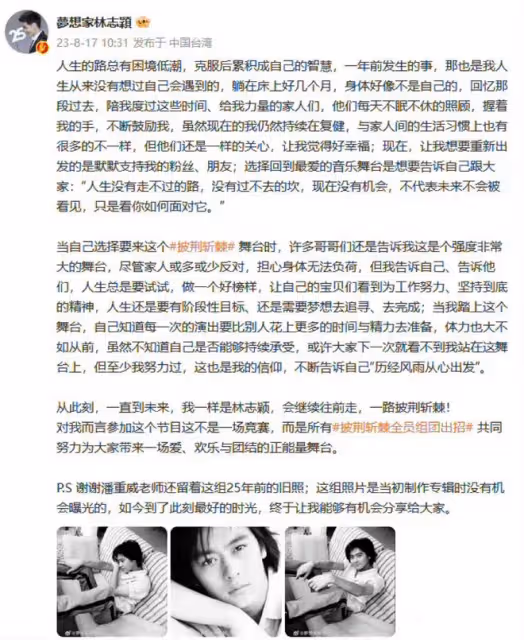 夢想家林志穎
23-8-17 10:31 发布于 中国台湾

人生的路总有困境低潮，克服后累积成自己的智慧，一年前发生的事，那也是我人生从来没有想过自己会遇到的，躺在床上好几个月，身体好像不是自己的，回忆那段过去，陪我度过这些时间、给我力量的家人们，他们每天不眠不休的照顾，握着我的手，不断鼓励我，虽然现在的我仍然持续在复健，与家人间的生活习惯上也有很多的不一样，但他们还是一样的关心，让我觉得好幸福；现在，让我想要重新出发的是默默支持我的粉丝、朋友；选择回到最爱的音乐舞台是想要告诉自己跟大家："人生没有走不过的路，没有过不去的坎，现在没有机会，不代表未来不会被看见，只是看你如何面对它。"

当自己选择要来这个#披荆斩棘# 舞台时，许多哥哥们还是告诉我这是个强度非常大的舞台，尽管家人或多或少反对，担心身体无法负荷，但我告诉自己、告诉他们，人生总是要试试，做一个好榜样，让自己的宝贝们看到为工作努力、坚持到底的精神，人生还是要有阶段性目标、还是需要梦想去追寻、去完成；当我踏上这个舞台，自己知道每一次的演出要比别人花上更多的时间与精力去准备，体力也大不如从前，虽然不知道自己是否能够持续承受，或许大家下一次就看不到我站在这舞台上，但至少我努力过，这也是我的信仰，不断告诉自己"历经风雨从心出发"。

从此刻，一直到未来，我一样是林志颖，会继续往前走，一路披荆斩棘！
对我而言参加这个节目这不是一场竞赛，而是所有#披荆斩棘全员组团出招# 共同努力为大家带来一场爱、欢乐与团结的正能量舞台。

P.S 谢谢潘重威老师还留着这组25年前的旧照；这组照片是当初制作专辑时没有机会曝光的，如今到了此刻最好的时光，终于让我能够有机会分享给大家。